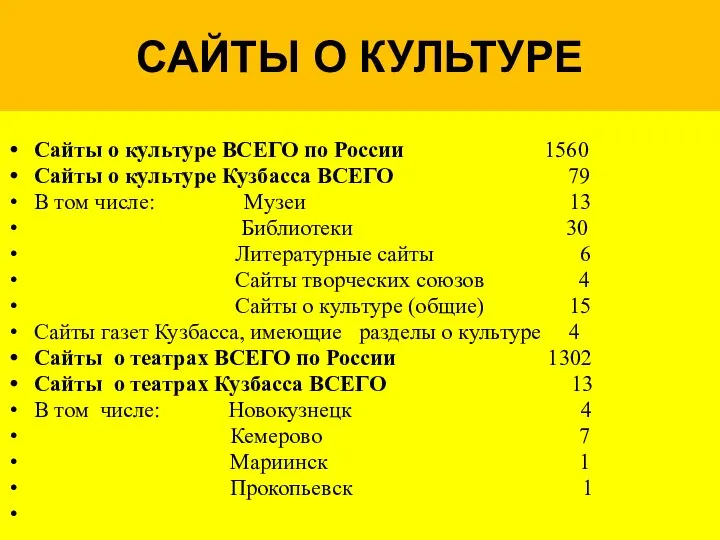 САЙТЫ О КУЛЬТУРЕ

• Сайты о культуре ВСЕГО по России 1560
• Сайты о культуре Кузбасса ВСЕГО 79
• В том числе: Музеи 13
• Библиотеки 30
• Литературные сайты 6
• Сайты творческих союзов 4
• Сайты о культуре (общие) 15
• Сайты газет Кузбасса, имеющие разделы о культуре 4
• Сайты о театрах ВСЕГО по России 1302
• Сайты о театрах Кузбасса ВСЕГО 13
• В том числе: Новокузнецк 4
• Кемерово 7
• Мариинск 1
• Прокопьевск 1
•